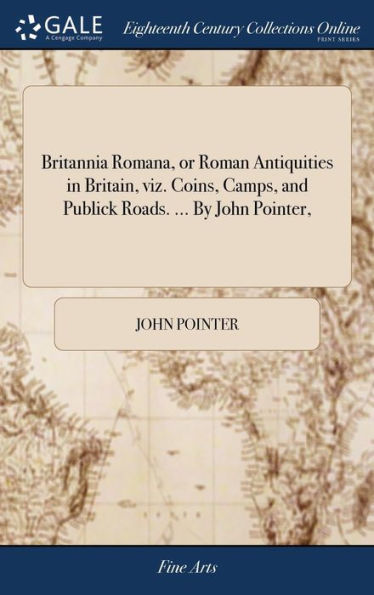 GALE
A Cengage Company

Eighteenth Century Collections Online
PRINT SERIES

Britannia Romana, or Roman Antiquities in Britain, viz. Coins, Camps, and Publick Roads. ... By John Pointer,

JOHN POINTER

Fine Arts